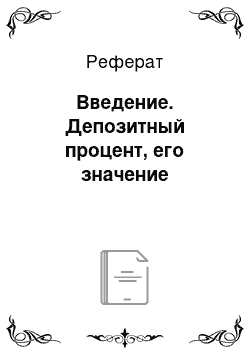 Реферат

Введение. Депозитный процент, его значение